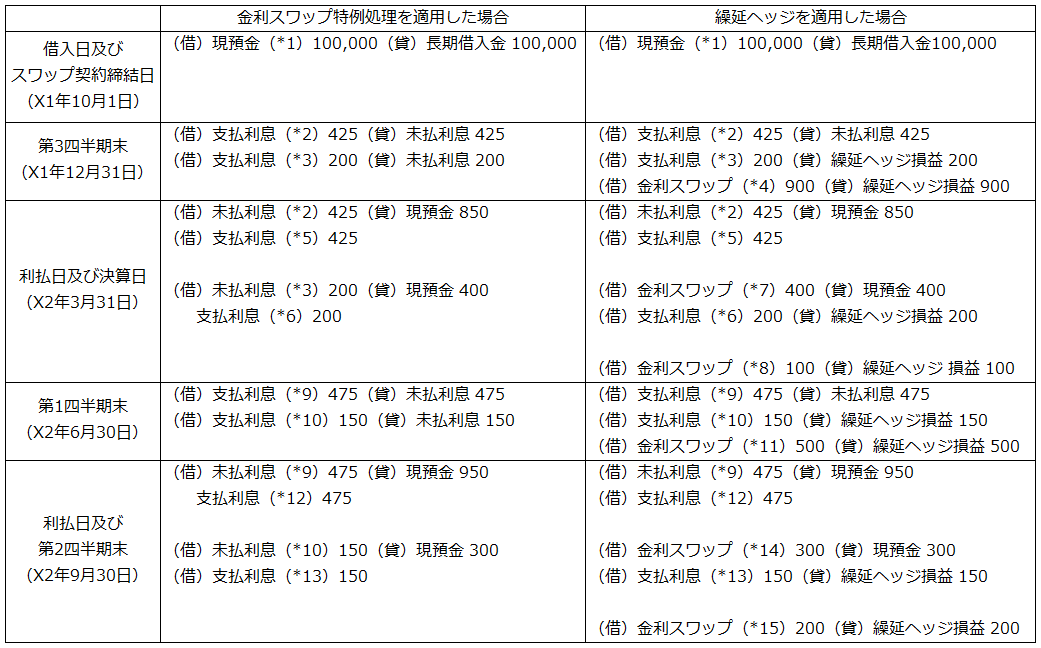 |  | 金利スワップ特例処理を適用した場合 | 繰延ヘッジを適用した場合 |
|---|---|---|
| 借入日及び スワップ契約締結日 (X1年10月1日) | (借)現預金(*1)100,000(貸)長期借入金 100,000 | (借)現預金(*1)100,000(貸)長期借入金100,000 |
| 第3四半期末 (X1年12月31日) | (借)支払利息(*2)425(貸)未払利息 425 (借)支払利息(*3)200(貸)未払利息 200 | (借)支払利息(*2)425(貸)未払利息 425 (借)支払利息(*3)200(貸)繰延ヘッジ損益 200 (借)金利スワップ(*4)900(貸)繰延ヘッジ損益 900 |
| 利払日及び決算日 (X2年3月31日) | (借)未払利息(*2)425(貸)現預金 850 (借)支払利息(*5)425 (借)未払利息(*3)200(貸)現預金 400 支払利息(*6)200 | (借)未払利息(*2)425(貸)現預金 850 (借)支払利息(*5)425 (借)金利スワップ(*7)400(貸)現預金 400 (借)支払利息(*6)200(貸)繰延ヘッジ損益 200 (借)金利スワップ(*8)100(貸)繰延ヘッジ 損益 100 |
| 第1四半期末 (X2年6月30日) | (借)支払利息(*9)475(貸)未払利息 475 (借)支払利息(*10)150(貸)未払利息 150 | (借)支払利息(*9)475(貸)未払利息 475 (借)支払利息(*10)150(貸)繰延ヘッジ損益 150 (借)金利スワップ(*11)500(貸)繰延ヘッジ損益 500 |
| 利払日及び 第2四半期末 (X2年9月30日) | (借)未払利息(*9)475(貸)現預金 950 支払利息(*12)475 (借)未払利息(*10)150(貸)現預金 300 (借)支払利息(*13)150 | (借)未払利息(*9)475(貸)現預金 950 (借)支払利息(*12)475 (借)金利スワップ(*14)300(貸)現預金 300 (借)支払利息(*13)150(貸)繰延ヘッジ損益 150 (借)金利スワップ(*15)200(貸)繰延ヘッジ損益 200 |